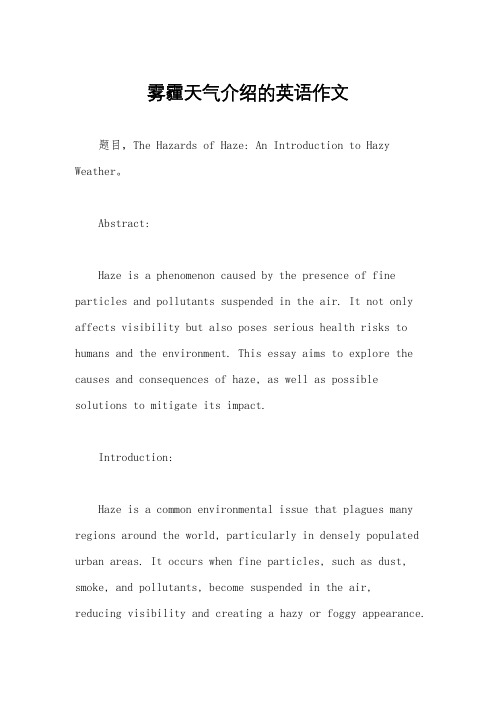 雾霾天气介绍的英语作文

题目，The Hazards of Haze: An Introduction to Hazy Weather。

Abstract:

Haze is a phenomenon caused by the presence of fine particles and pollutants suspended in the air. It not only affects visibility but also poses serious health risks to humans and the environment. This essay aims to explore the causes and consequences of haze, as well as possible solutions to mitigate its impact.

Introduction:

Haze is a common environmental issue that plagues many regions around the world, particularly in densely populated urban areas. It occurs when fine particles, such as dust, smoke, and pollutants, become suspended in the air, reducing visibility and creating a hazy or foggy appearance.